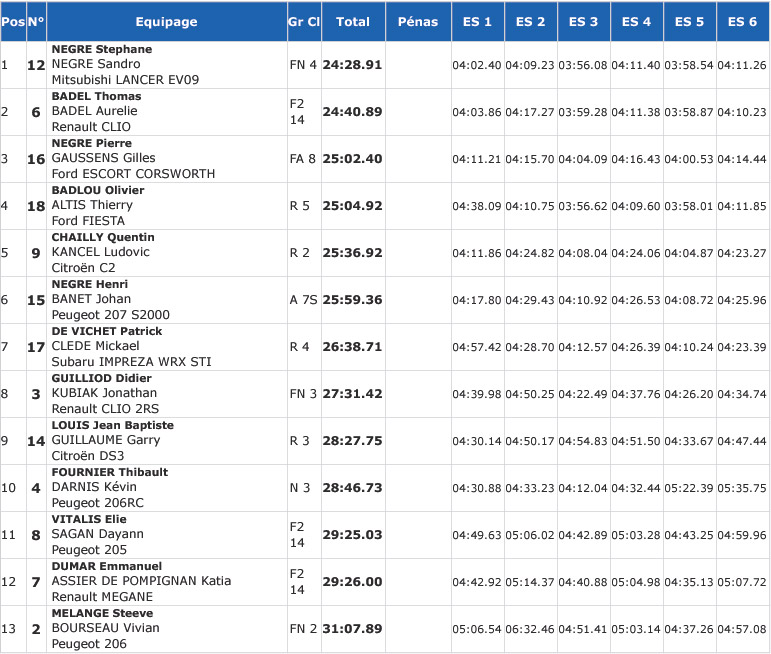 | Pos | N° | Equipage | Gr Cl | Total | Pénas | ES 1 | ES 2 | ES 3 | ES 4 | ES 5 | ES 6 |
|---|---|---|---|---|---|---|---|---|---|---|---|
| 1 | 12 | NEGRE Stephane NEGRE Sandro Mitsubishi LANCER EV09 | FN 4 | 24:28.91 | | 04:02.40 | 04:09.23 | 03:56.08 | 04:11.40 | 03:58.54 | 04:11.26 |
| 2 | 6 | BADEL Thomas BADEL Aurelie Renault CLIO | F2 14 | 24:40.89 | | 04:03.86 | 04:17.27 | 03:59.28 | 04:11.38 | 03:58.87 | 04:10.23 |
| 3 | 16 | NEGRE Pierre GAUSSENS Gilles Ford ESCORT CORSWORTH | FA 8 | 25:02.40 | | 04:11.21 | 04:15.70 | 04:04.09 | 04:16.43 | 04:00.53 | 04:14.44 |
| 4 | 18 | BADLOU Olivier ALTIS Thierry Ford FIESTA | R 5 | 25:04.92 | | 04:38.09 | 04:10.75 | 03:56.62 | 04:09.60 | 03:58.01 | 04:11.85 |
| 5 | 9 | CHAILLY Quentin KANCEL Ludovic Citroën C2 | R 2 | 25:36.92 | | 04:11.86 | 04:24.82 | 04:08.04 | 04:24.06 | 04:04.87 | 04:23.27 |
| 6 | 15 | NEGRE Henri BANET Johan Peugeot 207 S2000 | A 7S | 25:59.36 | | 04:17.80 | 04:29.43 | 04:10.92 | 04:26.53 | 04:08.72 | 04:25.96 |
| 7 | 17 | DE VICHET Patrick CLEDE Mickael Subaru IMPREZA WRX STI | R 4 | 26:38.71 | | 04:57.42 | 04:28.70 | 04:12.57 | 04:26.39 | 04:10.24 | 04:23.39 |
| 8 | 3 | GUILLIOD Didier KUBIAK Jonathan Renault CLIO 2RS | FN 3 | 27:31.42 | | 04:39.98 | 04:50.25 | 04:22.49 | 04:37.76 | 04:26.20 | 04:34.74 |
| 9 | 14 | LOUIS Jean Baptiste GUILLAUME Garry Citroën DS3 | R 3 | 28:27.75 | | 04:30.14 | 04:50.17 | 04:54.83 | 04:51.50 | 04:33.67 | 04:47.44 |
| 10 | 4 | FOURNIER Thibault DARNIS Kévin Peugeot 206RC | N 3 | 28:46.73 | | 04:30.88 | 04:33.23 | 04:12.04 | 04:32.44 | 05:22.39 | 05:35.75 |
| 11 | 8 | VITALIS Elie SAGAN Dayann Peugeot 205 | F2 14 | 29:25.03 | | 04:49.63 | 05:06.02 | 04:42.89 | 05:03.28 | 04:43.25 | 04:59.96 |
| 12 | 7 | DUMAR Emmanuel ASSIER DE POMPIGNAN Katia Renault MEGANE | F2 14 | 29:26.00 | | 04:42.92 | 05:14.37 | 04:40.88 | 05:04.98 | 04:35.13 | 05:07.72 |
| 13 | 2 | MELANGE Steeve BOURSEAU Vivian Peugeot 206 | FN 2 | 31:07.89 | | 05:06.54 | 06:32.46 | 04:51.41 | 05:03.14 | 04:37.26 | 04:57.08 |